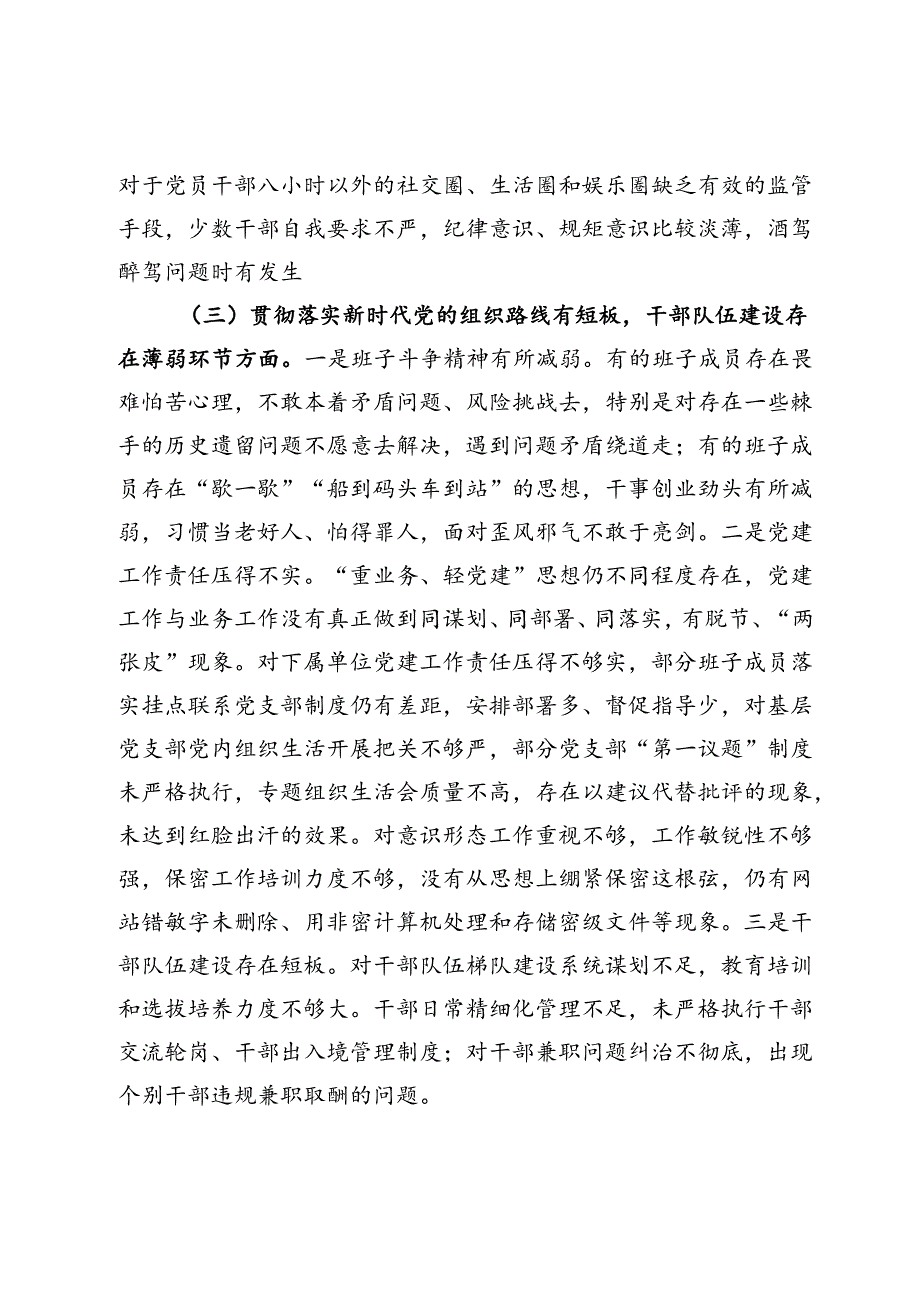 对于党员干部八小时以外的社交圈、生活圈和娱乐圈缺乏有效的监管手段，少数干部自我要求不严，纪律意识、规矩意识比较淡薄，酒驾醉驾问题时有发生

（三）贯彻落实新时代党的组织路线有短板，干部队伍建设存在薄弱环节方面。一是班子斗争精神有所减弱。有的班子成员存在畏难怕苦心理，不敢本着矛盾问题、风险挑战去，特别是对存在一些棘手的历史遗留问题不愿意去解决，遇到问题矛盾绕道走；有的班子成员存在“歇一歇”“船到码头车到站”的思想，干事创业劲头有所减弱，习惯当老好人、怕得罪人，面对歪风邪气不敢于亮剑。二是党建工作责任压得不实。“重业务、轻党建”思想仍不同程度存在，党建工作与业务工作没有真正做到同谋划、同部署、同落实，有脱节、“两张皮”现象。对下属单位党建工作责任压得不够实，部分班子成员落实挂点联系党支部制度仍有差距，安排部署多、督促指导少，对基层党支部党内组织生活开展把关不够严，部分党支部“第一议题”制度未严格执行，专题组织生活会质量不高，存在以建议代替批评的现象，未达到红脸出汗的效果。对意识形态工作重视不够，工作敏锐性不够强，保密工作培训力度不够，没有从思想上绷紧保密这根弦，仍有网站错敏字未删除、用非密计算机处理和存储密级文件等现象。三是干部队伍建设存在短板。对干部队伍梯队建设系统谋划不足，教育培训和选拔培养力度不够大。干部日常精细化管理不足，未严格执行干部交流轮岗、干部出入境管理制度；对干部兼职问题纠治不彻底，出现个别干部违规兼职取酬的问题。